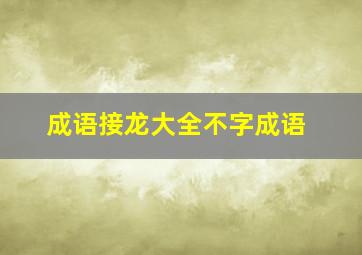 成语接龙大全不字成语